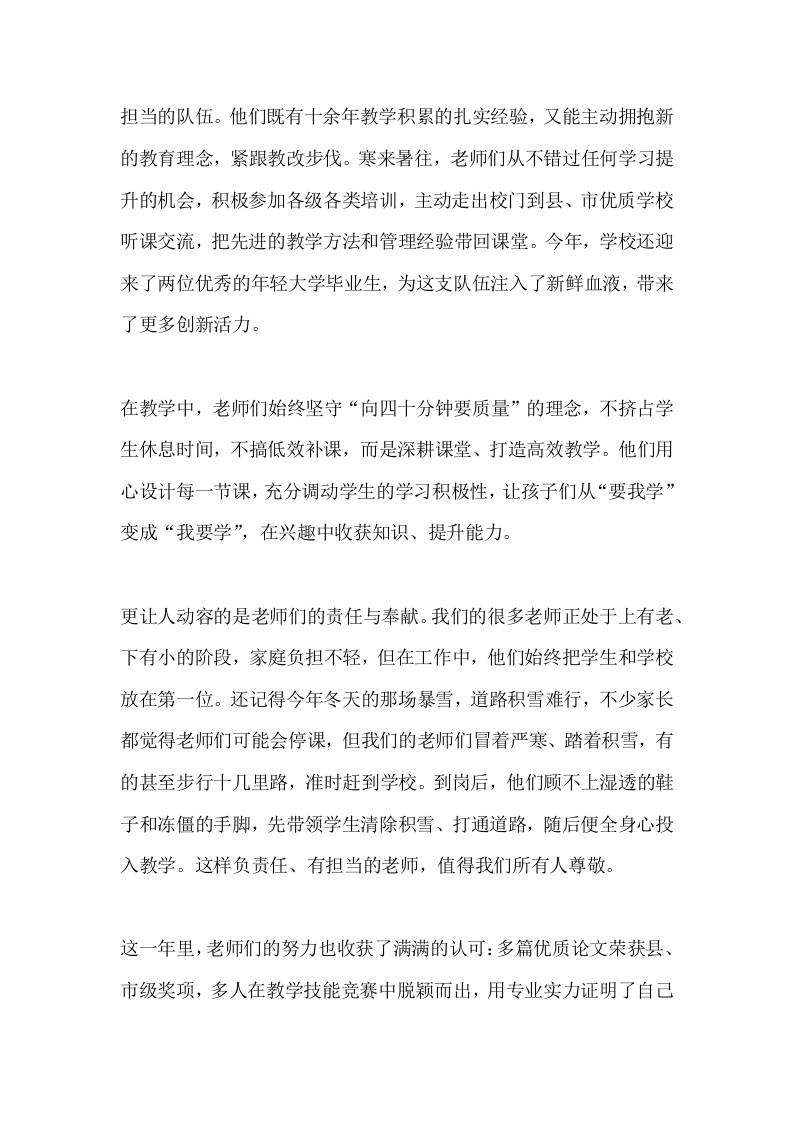 担当的队伍。他们既有十余年教学积累的扎实经验，又能主动拥抱新的教育理念，紧跟教改步伐。寒来暑往，老师们从不错过任何学习提升的机会，积极参加各级各类培训，主动走出校门到县、市优质学校听课交流，把先进的教学方法和管理经验带回课堂。今年，学校还迎来了两位优秀的年轻大学毕业生，为这支队伍注入了新鲜血液，带来了更多创新活力。

在教学中，老师们始终坚守“向四十分钟要质量”的理念，不挤占学生休息时间，不搞低效补课，而是深耕课堂、打造高效教学。他们用心设计每一节课，充分调动学生的学习积极性，让孩子们从“要我学”变成“我要学”，在兴趣中收获知识、提升能力。

更让人动容的是老师们的责任与奉献。我们的很多老师正处于上有老、下有小的阶段，家庭负担不轻，但在工作中，他们始终把学生和学校放在第一位。还记得今年冬天的那场暴雪，道路积雪难行，不少家长都觉得老师们可能会停课，但我们的老师们冒着严寒、踏着积雪，有的甚至步行十几里路，准时赶到学校。到岗后，他们顾不上湿透的鞋子和冻僵的手脚，先带领学生清除积雪、打通道路，随后便全身心投入教学。这样负责任、有担当的老师，值得我们所有人尊敬。

这一年里，老师们的努力也收获了满满的认可：多篇优质论文荣获县、市级奖项，多人在教学技能竞赛中脱颖而出，用专业实力证明了自己